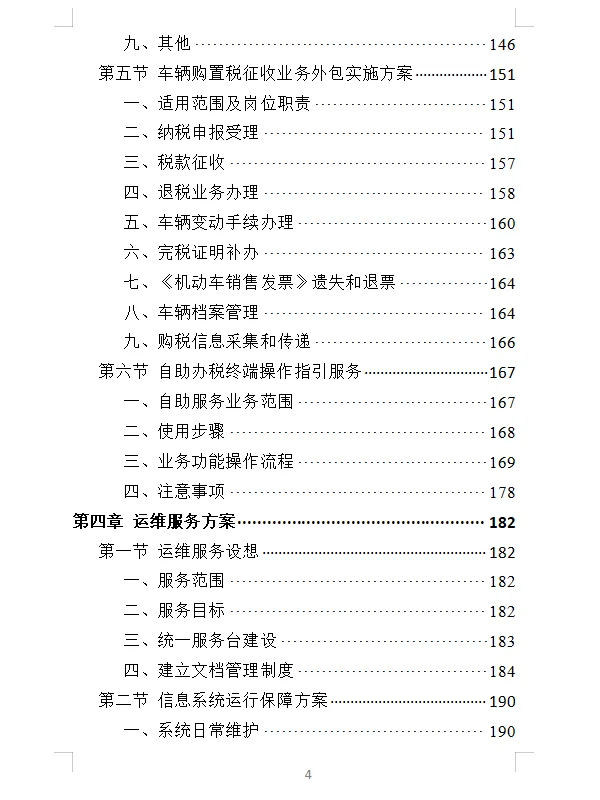 九、其他 146
第五节 车辆购置税征收业务外包实施方案 151
一、适用范围及岗位职责 151
二、纳税申报受理 151
三、税款征收 157
四、退税业务办理 158
五、车辆变动手续办理 160
六、完税证明补办 163
七、《机动车销售发票》遗失和退票 164
八、车辆档案管理 164
九、购税信息采集和传递 166
第六节 自助办税终端操作指引服务 167
一、自助服务业务范围 167
二、使用步骤 168
三、业务功能操作流程 169
四、注意事项 178
第四章 运维服务方案 182
第一节 运维服务设想 182
一、服务范围 182
二、服务目标 182
三、统一服务台建设 183
四、建立文档管理制度 184
第二节 信息系统运行保障方案 190
一、系统日常维护 190

4